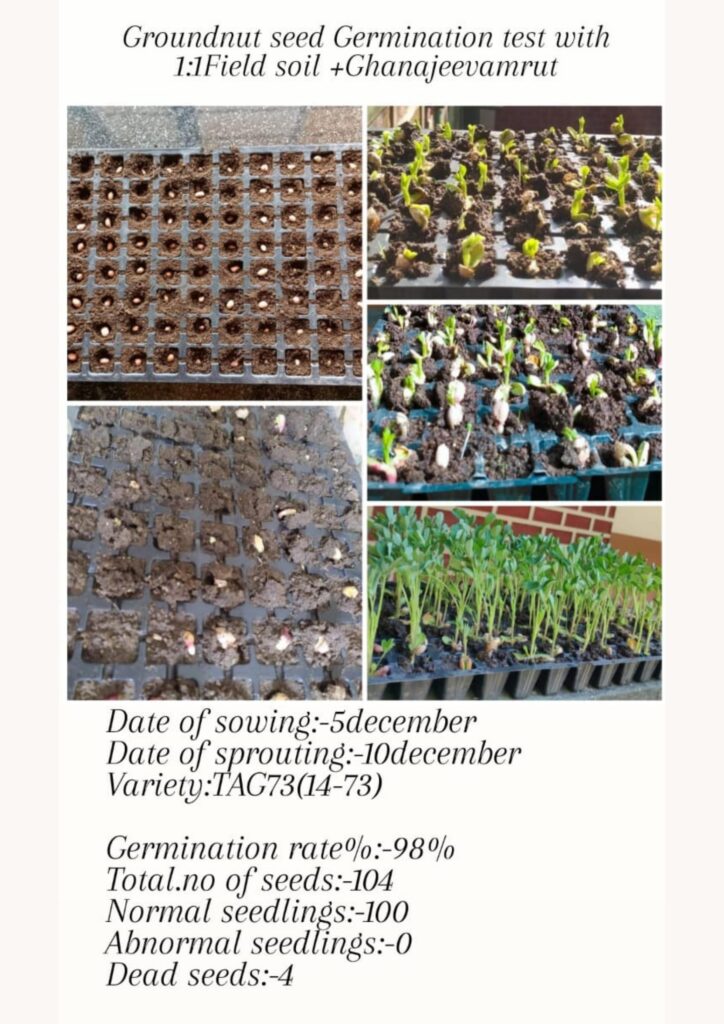 Groundnut seed Germination test with 1:1Field soil +Ghanajeevamrut

Date of sowing:-5december
Date of sprouting:-10december
Variety:TAG73(14-73)

Germination rate%:-98%
Total.no of seeds:-104
Normal seedlings:-100
Abnormal seedlings:-0
Dead seeds:-4